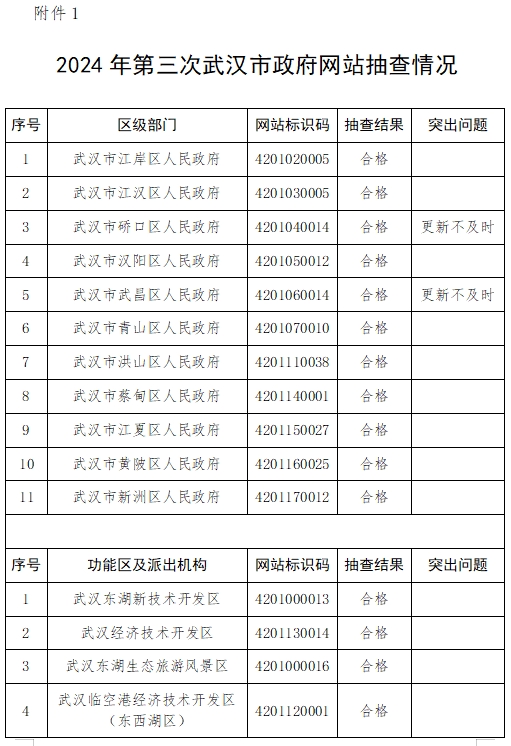 附件 1

2024 年第三次武汉市政府网站抽查情况

| 序号 | 区级部门 | 网站标识码 | 抽查结果 | 突出问题 |
|---|---|---|---|---|
| 1 | 武汉市江岸区人民政府 | 4201020005 | 合格 | |
| 2 | 武汉市江汉区人民政府 | 4201030005 | 合格 | |
| 3 | 武汉市硚口区人民政府 | 4201040014 | 合格 | 更新不及时 |
| 4 | 武汉市汉阳区人民政府 | 4201050012 | 合格 | |
| 5 | 武汉市武昌区人民政府 | 4201060014 | 合格 | 更新不及时 |
| 6 | 武汉市青山区人民政府 | 4201070010 | 合格 | |
| 7 | 武汉市洪山区人民政府 | 4201110038 | 合格 | |
| 8 | 武汉市蔡甸区人民政府 | 4201140001 | 合格 | |
| 9 | 武汉市江夏区人民政府 | 4201150027 | 合格 | |
| 10 | 武汉市黄陂区人民政府 | 4201160025 | 合格 | |
| 11 | 武汉市新洲区人民政府 | 4201170012 | 合格 | |

| 序号 | 功能区及派出机构 | 网站标识码 | 抽查结果 | 突出问题 |
|---|---|---|---|---|
| 1 | 武汉东湖新技术开发区 | 4201000013 | 合格 | |
| 2 | 武汉经济技术开发区 | 4201130014 | 合格 | |
| 3 | 武汉东湖生态旅游风景区 | 4201000016 | 合格 | |
| 4 | 武汉临空港经济技术开发区（东西湖区） | 4201120001 | 合格 | |